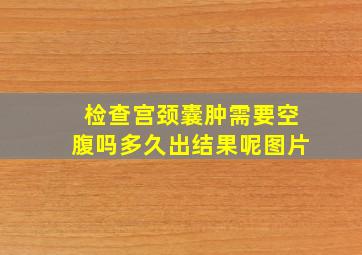 检查宫颈囊肿需要空腹吗多久出结果呢图片